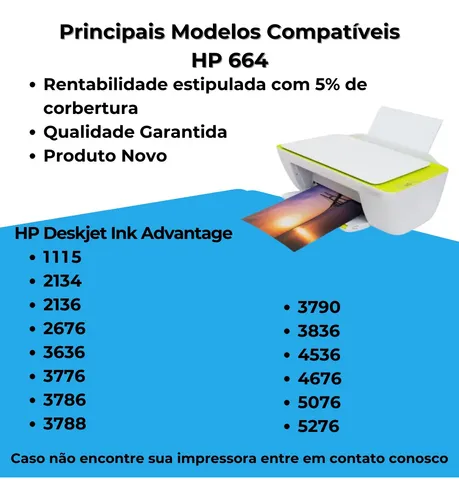 Principais Modelos Compatíveis
HP 664

• Rentabilidade estipulada com 5% de corbertura
• Qualidade Garantida
• Produto Novo

HP Deskjet Ink Advantage
• 1115
• 2134
• 2136
• 2676
• 3636
• 3776
• 3786
• 3788

• 3790
• 3836
• 4536
• 4676
• 5076
• 5276

Caso não encontre sua impressora entre em contato conosco